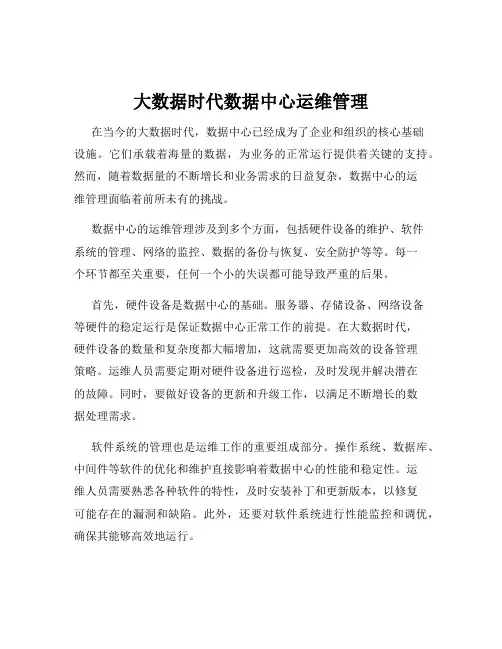 大数据时代数据中心运维管理

在当今的大数据时代，数据中心已经成为了企业和组织的核心基础设施。它们承载着海量的数据，为业务的正常运行提供着关键的支持。然而，随着数据量的不断增长和业务需求的日益复杂，数据中心的运维管理面临着前所未有的挑战。

数据中心的运维管理涉及到多个方面，包括硬件设备的维护、软件系统的管理、网络的监控、数据的备份与恢复、安全防护等等。每一个环节都至关重要，任何一个小的失误都可能导致严重的后果。

首先，硬件设备是数据中心的基础。服务器、存储设备、网络设备等硬件的稳定运行是保证数据中心正常工作的前提。在大数据时代，硬件设备的数量和复杂度都大幅增加，这就需要更加高效的设备管理策略。运维人员需要定期对硬件设备进行巡检，及时发现并解决潜在的故障。同时，要做好设备的更新和升级工作，以满足不断增长的数据处理需求。

软件系统的管理也是运维工作的重要组成部分。操作系统、数据库、中间件等软件的优化和维护直接影响着数据中心的性能和稳定性。运维人员需要熟悉各种软件的特性，及时安装补丁和更新版本，以修复可能存在的漏洞和缺陷。此外，还要对软件系统进行性能监控和调优，确保其能够高效地运行。